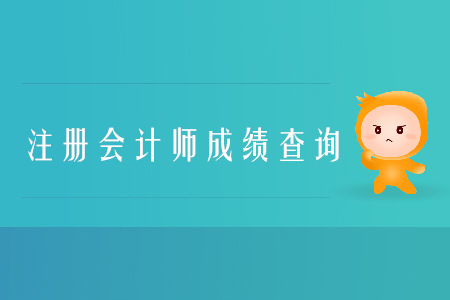 注册会计师成绩查询